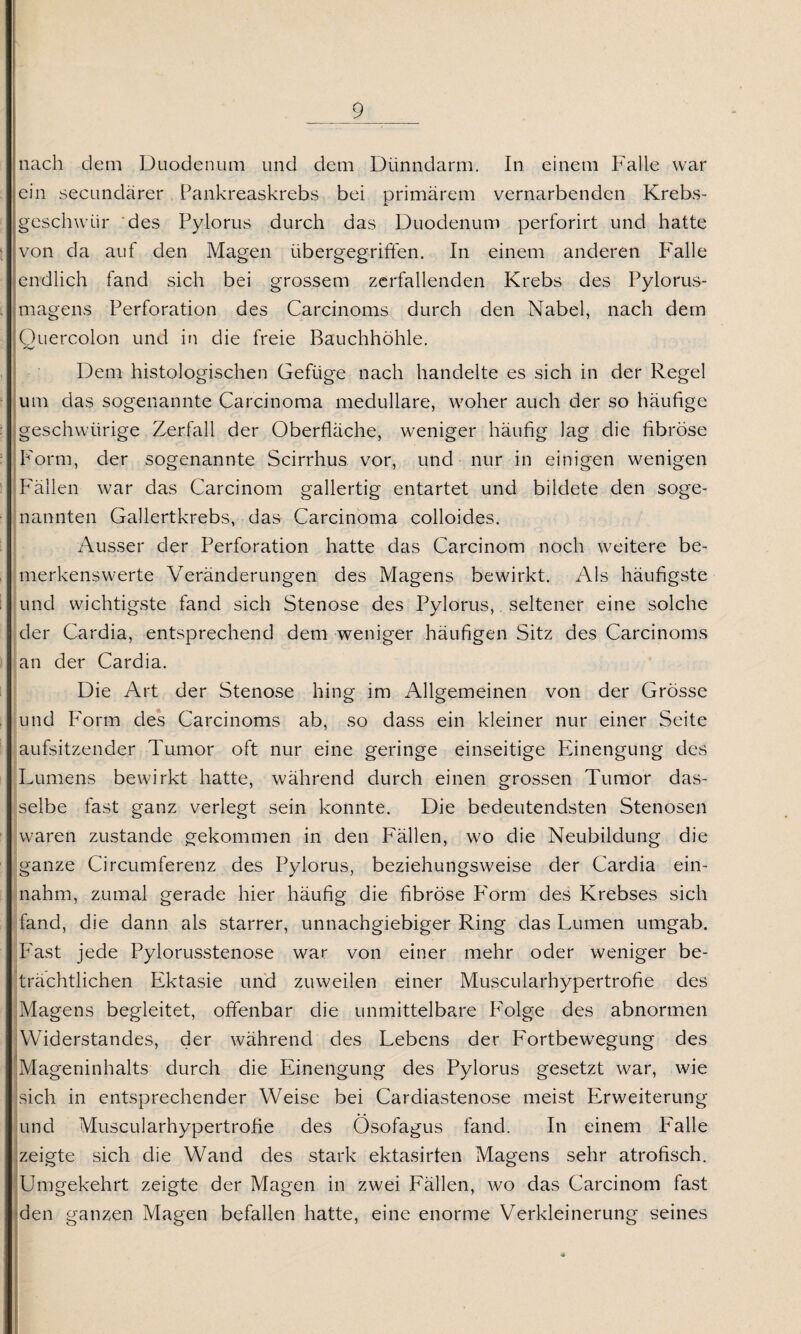 9

nach dem Duodenum und dem Dünndarm. In einem Falle war ein secundärer Pankreaskrebs bei primärem vernarbenden Krebsgeschwür des Pylorus durch das Duodenum perforirt und hatte von da auf den Magen übergegriffen. In einem anderen Falle endlich fand sich bei grossem zerfallenden Krebs des Pylorusmagens Perforation des Carcinoms durch den Nabel, nach dem Quercolon und in die freie Bauchhöhle.

Dem histologischen Gefüge nach handelte es sich in der Regel um das sogenannte Carcinoma medullare, woher auch der so häufige geschwürige Zerfall der Oberfläche, weniger häufig lag die fibröse Form, der sogenannte Scirrhus vor, und nur in einigen wenigen Fällen war das Carcinom gallertig entartet und bildete den sogenannten Gallertkrebs, das Carcinoma colloides.

Ausser der Perforation hatte das Carcinom noch weitere bemerkenswerte Veränderungen des Magens bewirkt. Als häufigste und wichtigste fand sich Stenose des Pylorus, seltener eine solche der Cardia, entsprechend dem weniger häufigen Sitz des Carcinoms an der Cardia.

Die Art der Stenose hing im Allgemeinen von der Grösse und Form des Carcinoms ab, so dass ein kleiner nur einer Seite aufsitzender Tumor oft nur eine geringe einseitige Einengung des Lumens bewirkt hatte, während durch einen grossen Tumor dasselbe fast ganz verlegt sein konnte. Die bedeutendsten Stenosen waren zustande gekommen in den Fällen, wo die Neubildung die ganze Circumferenz des Pylorus, beziehungsweise der Cardia einnahm, zumal gerade hier häufig die fibröse Form des Krebses sich fand, die dann als starrer, unnachgiebiger Ring das Lumen umgab. Fast jede Pylorusstenose war von einer mehr oder weniger beträchtlichen Ektasie und zuweilen einer Muscularhypertrofie des Magens begleitet, offenbar die unmittelbare Folge des abnormen Widerstandes, der während des Lebens der Fortbewegung des Mageninhalts durch die Einengung des Pylorus gesetzt war, wie sich in entsprechender Weise bei Cardiastenose meist Erweiterung und Muscularhypertrofie des Ösofagus fand. In einem Falle zeigte sich die Wand des stark ektasirten Magens sehr atrofisch. Umgekehrt zeigte der Magen in zwei Fällen, wo das Carcinom fast den ganzen Magen befallen hatte, eine enorme Verkleinerung seines